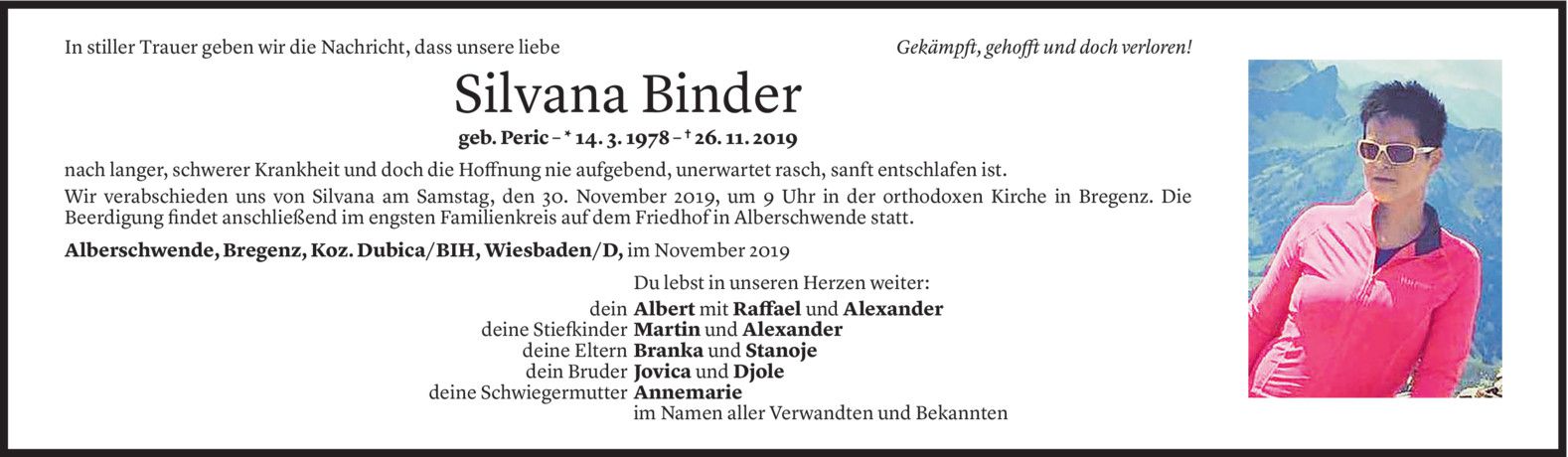 In stiller Trauer geben wir die Nachricht, dass unsere liebe

Gekämpft, gehofft und doch verloren!

Silvana Binder

geb. Peric – * 14. 3. 1978 – † 26. 11. 2019

nach langer, schwerer Krankheit und doch die Hoffnung nie aufgebend, unerwartet rasch, sanft entschlafen ist.

Wir verabschieden uns von Silvana am Samstag, den 30. November 2019, um 9 Uhr in der orthodoxen Kirche in Bregenz. Die Beerdigung findet anschließend im engsten Familienkreis auf dem Friedhof in Alberschwende statt.

Alberschwende, Bregenz, Koz. Dubica/BIH, Wiesbaden/D, im November 2019

Du lebst in unseren Herzen weiter:
dein Albert mit Raffael und Alexander
deine Stiefkinder Martin und Alexander
deine Eltern Branka und Stanoje
dein Bruder Jovica und Djole
deine Schwiegermutter Annemarie
im Namen aller Verwandten und Bekannten